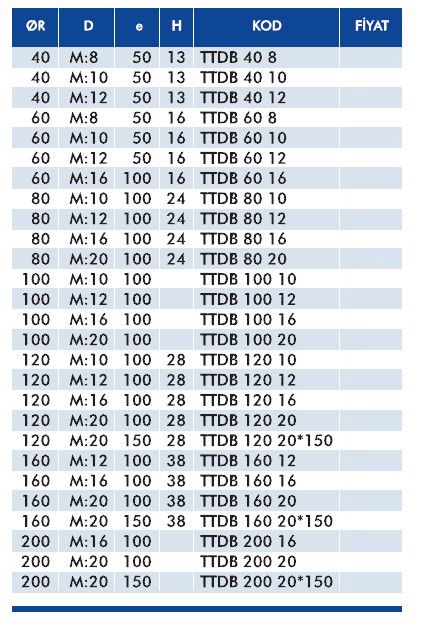 | ØR | D | e | H | KOD | FİYAT |
|---|---|---|---|---|---|
| 40 | M:8 | 50 | 13 | TTDB 40 8 | |
| 40 | M:10 | 50 | 13 | TTDB 40 10 | |
| 40 | M:12 | 50 | 13 | TTDB 40 12 | |
| 60 | M:8 | 50 | 16 | TTDB 60 8 | |
| 60 | M:10 | 50 | 16 | TTDB 60 10 | |
| 60 | M:12 | 50 | 16 | TTDB 60 12 | |
| 60 | M:16 | 100 | 16 | TTDB 60 16 | |
| 80 | M:10 | 100 | 24 | TTDB 80 10 | |
| 80 | M:12 | 100 | 24 | TTDB 80 12 | |
| 80 | M:16 | 100 | 24 | TTDB 80 16 | |
| 80 | M:20 | 100 | 24 | TTDB 80 20 | |
| 100 | M:10 | 100 | | TTDB 100 10 | |
| 100 | M:12 | 100 | | TTDB 100 12 | |
| 100 | M:16 | 100 | | TTDB 100 16 | |
| 100 | M:20 | 100 | | TTDB 100 20 | |
| 120 | M:10 | 100 | 28 | TTDB 120 10 | |
| 120 | M:12 | 100 | 28 | TTDB 120 12 | |
| 120 | M:16 | 100 | 28 | TTDB 120 16 | |
| 120 | M:20 | 100 | 28 | TTDB 120 20 | |
| 120 | M:20 | 150 | 28 | TTDB 120 20*150 | |
| 160 | M:12 | 100 | 38 | TTDB 160 12 | |
| 160 | M:16 | 100 | 38 | TTDB 160 16 | |
| 160 | M:20 | 100 | 38 | TTDB 160 20 | |
| 160 | M:20 | 150 | 38 | TTDB 160 20*150 | |
| 200 | M:16 | 100 | | TTDB 200 16 | |
| 200 | M:20 | 100 | | TTDB 200 20 | |
| 200 | M:20 | 150 | | TTDB 200 20*150 | |